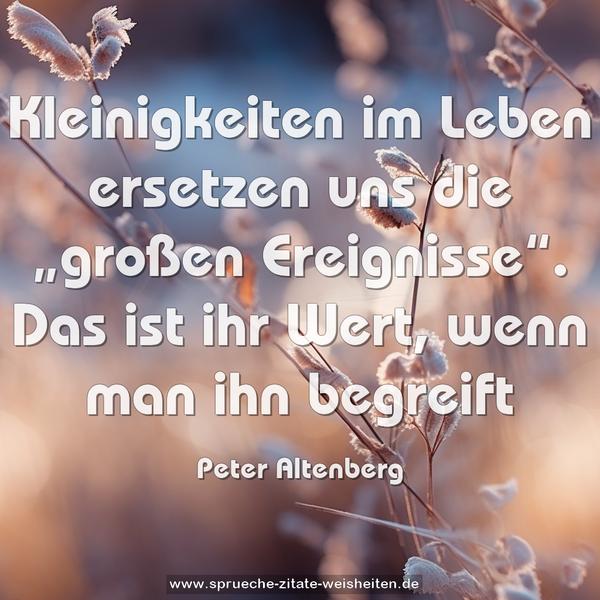 Kleinigkeiten im Leben ersetzen uns die „großen Ereignisse“. Das ist ihr Wert, wenn man ihn begreift

Peter Altenberg

www.sprueche-zitate-weisheiten.de